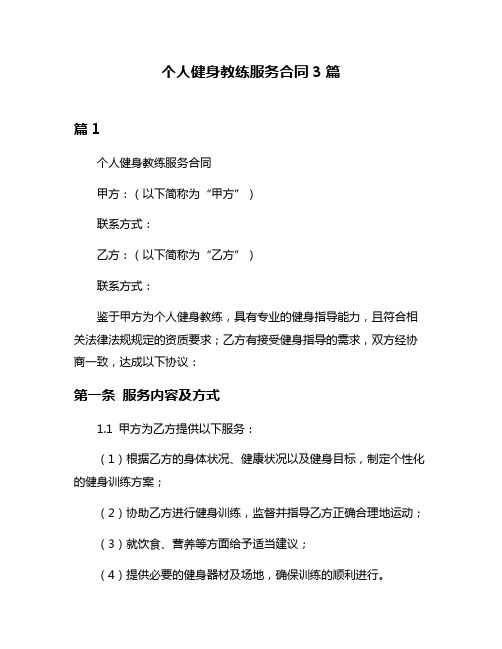 个人健身教练服务合同 3 篇

篇 1

个人健身教练服务合同

甲方：（以下简称为“甲方”）

联系方式：

乙方：（以下简称为“乙方”）

联系方式：

鉴于甲方为个人健身教练，具有专业的健身指导能力，且符合相关法律法规规定的资质要求；乙方有接受健身指导的需求，双方经协商一致，达成以下协议：

第一条 服务内容及方式

1.1 甲方为乙方提供以下服务：

（1）根据乙方的身体状况、健康状况以及健身目标，制定个性化的健身训练方案；

（2）协助乙方进行健身训练，监督并指导乙方正确合理地运动；

（3）就饮食、营养等方面给予适当建议；

（4）提供必要的健身器材及场地，确保训练的顺利进行。